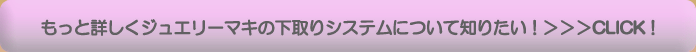 もっと詳しくジュエリーマキの下取りシステムについて知りたい！＞＞＞CLICK！